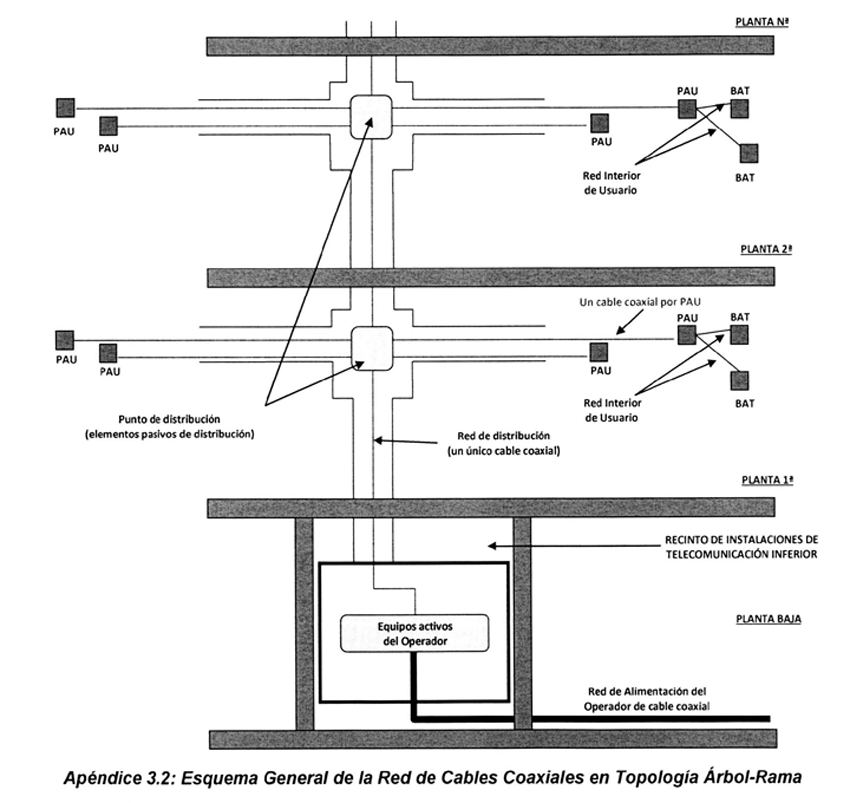 PLANTA Nª

PAU

PAU

PAU

PAU

BAT

BAT

Red Interior de Usuario

PLANTA 2ª

Un cable coaxial por PAU

PAU

PAU

PAU

PAU

BAT

BAT

Red Interior de Usuario

Punto de distribución (elementos pasivos de distribución)

Red de distribución (un único cable coaxial)

PLANTA 1ª

RECINTO DE INSTALACIONES DE TELECOMUNICACIÓN INFERIOR

PLANTA BAJA

Equipos activos del Operador

Red de Alimentación del Operador de cable coaxial

Apéndice 3.2: Esquema General de la Red de Cables Coaxiales en Topología Árbol-Rama